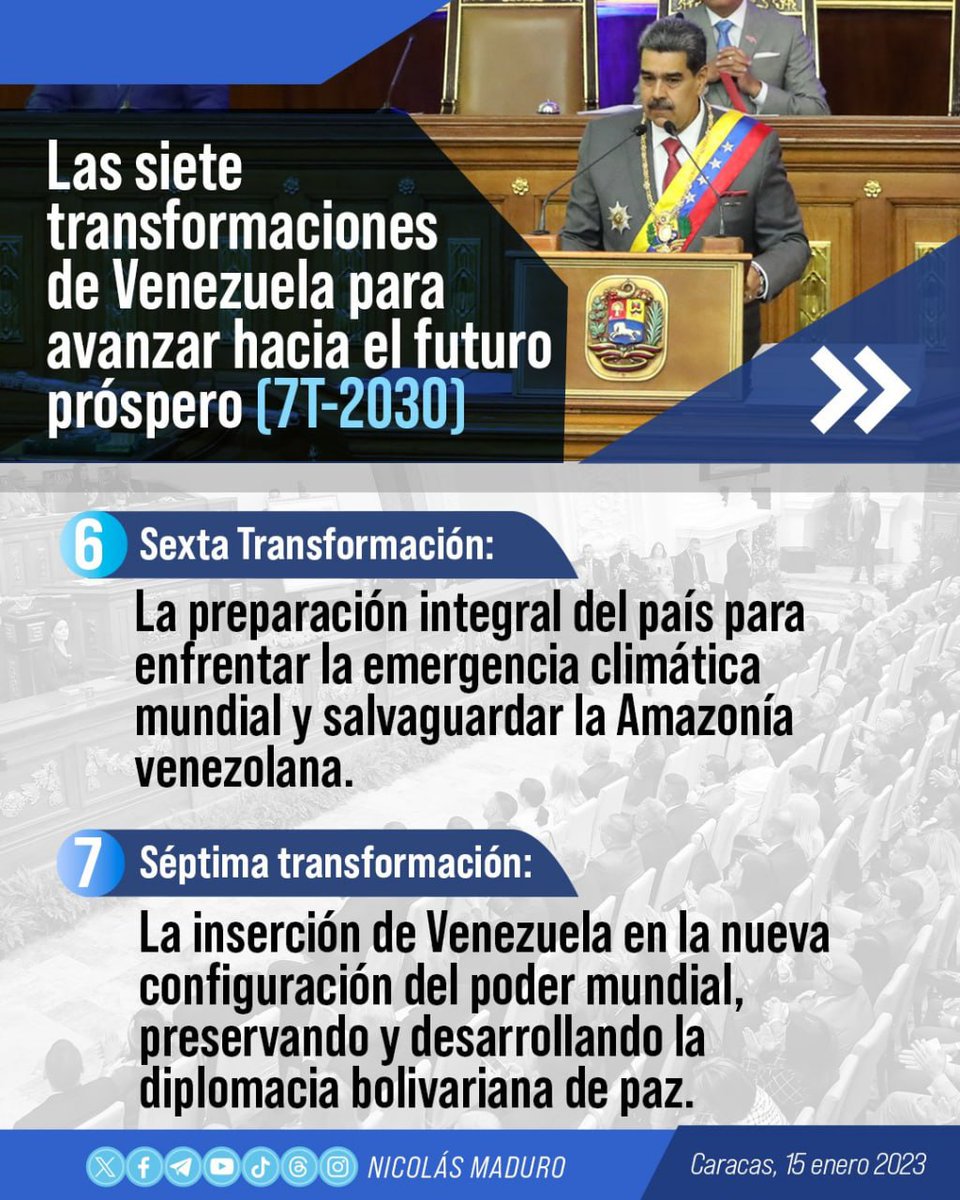 Las siete transformaciones de Venezuela para avanzar hacia el futuro próspero (7T-2030)

6 Sexta Transformación:

La preparación integral del país para enfrentar la emergencia climática mundial y salvaguardar la Amazonía venezolana.

7 Séptima transformación:

La inserción de Venezuela en la nueva configuración del poder mundial, preservando y desarrollando la diplomacia bolivariana de paz.

NICOLÁS MADURO

Caracas, 15 enero 2023